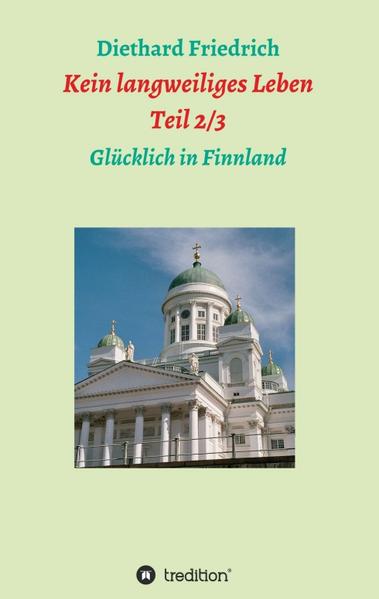 Diethard Friedrich
Kein langweiliges Leben
Teil 2/3
Glücklich in Finnland

tredition®